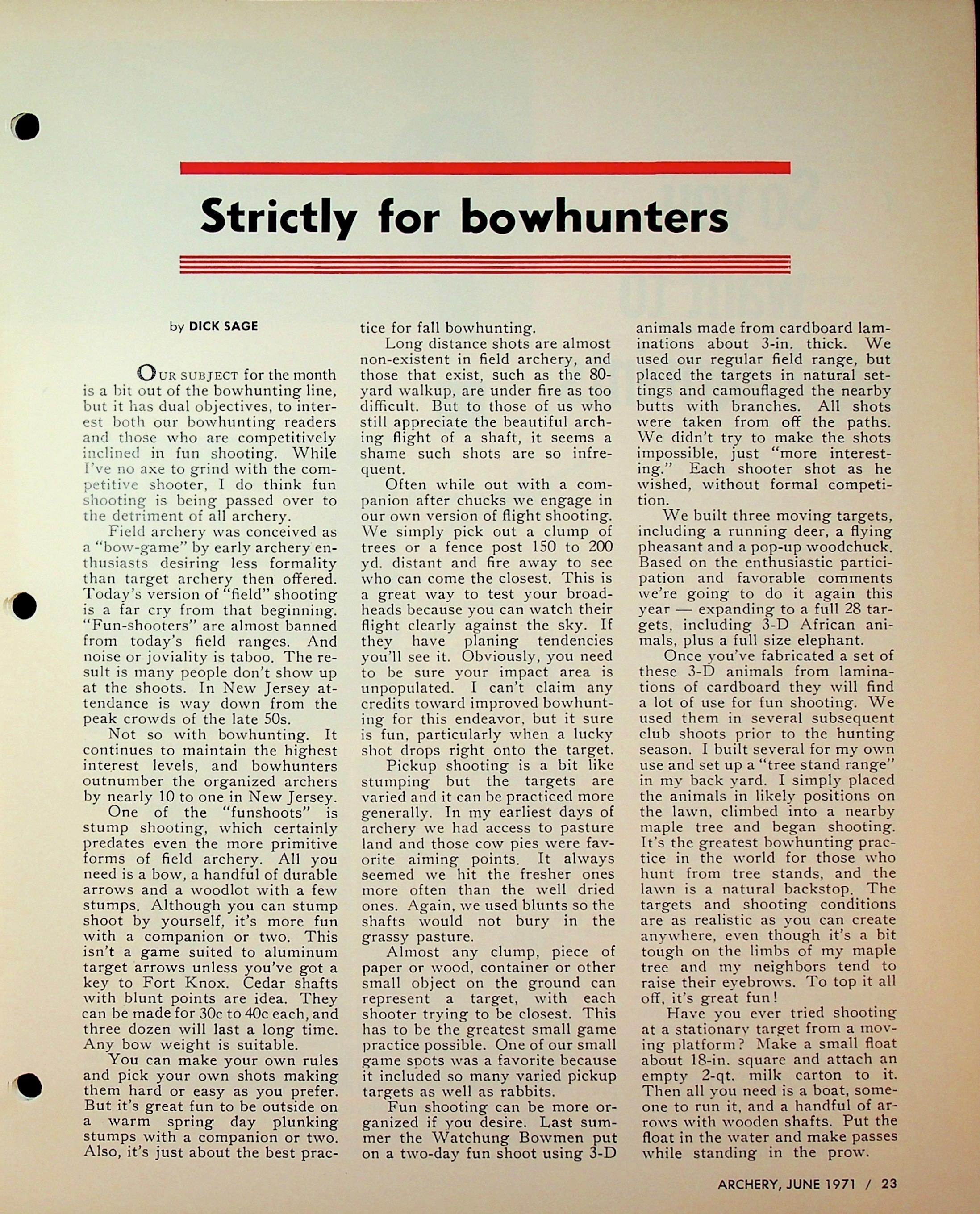 Strictly for bowhunters

by DICK SAGE

OUR SUBJECT for the month is a bit out of the bowhunting line, but it has dual objectives, to interest both our bowhunting readers and those who are competitively inclined in fun shooting. While I've no axe to grind with the competitive shooter, I do think fun shooting is being passed over to the detriment of all archery.

Field archery was conceived as a "bow-game" by early archery enthusiasts desiring less formality than target archery then offered. Today's version of "field" shooting is a far cry from that beginning. "Fun-shooters" are almost banned from today's field ranges. And noise or joviality is taboo. The result is many people don't show up at the shoots. In New Jersey attendance is way down from the peak crowds of the late 50s.

Not so with bowhunting. It continues to maintain the highest interest levels, and bowhunters outnumber the organized archers by nearly 10 to one in New Jersey.

One of the "funshoots" is stump shooting, which certainly predates even the more primitive forms of field archery. All you need is a bow, a handful of durable arrows and a woodlot with a few stumps. Although you can stump shoot by yourself, it's more fun with a companion or two. This isn't a game suited to aluminum target arrows unless you've got a key to Fort Knox. Cedar shafts with blunt points are idea. They can be made for 30c to 40c each, and three dozen will last a long time. Any bow weight is suitable.

You can make your own rules and pick your own shots making them hard or easy as you prefer. But it's great fun to be outside on a warm spring day plunking stumps with a companion or two. Also, it's just about the best practice for fall bowhunting.

Long distance shots are almost non-existent in field archery, and those that exist, such as the 80-yard walkup, are under fire as too difficult. But to those of us who still appreciate the beautiful arching flight of a shaft, it seems a shame such shots are so infrequent.

Often while out with a companion after chucks we engage in our own version of flight shooting. We simply pick out a clump of trees or a fence post 150 to 200 yd. distant and fire away to see who can come the closest. This is a great way to test your broadheads because you can watch their flight clearly against the sky. If they have planing tendencies you'll see it. Obviously, you need to be sure your impact area is unpopulated. I can't claim any credits toward improved bowhunting for this endeavor, but it sure is fun, particularly when a lucky shot drops right onto the target.

Pickup shooting is a bit like stumping but the targets are varied and it can be practiced more generally. In my earliest days of archery we had access to pasture land and those cow pies were favorite aiming points. It always seemed we hit the fresher ones more often than the well dried ones. Again, we used blunts so the shafts would not bury in the grassy pasture.

Almost any clump, piece of paper or wood, container or other small object on the ground can represent a target, with each shooter trying to be closest. This has to be the greatest small game practice possible. One of our small game spots was a favorite because it included so many varied pickup targets as well as rabbits.

Fun shooting can be more organized if you desire. Last summer the Watchung Bowmen put on a two-day fun shoot using 3-D animals made from cardboard laminations about 3-in. thick. We used our regular field range, but placed the targets in natural settings and camouflaged the nearby butts with branches. All shots were taken from off the paths. We didn't try to make the shots impossible, just "more interesting." Each shooter shot as he wished, without formal competition.

We built three moving targets, including a running deer, a flying pheasant and a pop-up woodchuck. Based on the enthusiastic participation and favorable comments we're going to do it again this year — expanding to a full 28 targets, including 3-D African animals, plus a full size elephant.

Once you've fabricated a set of these 3-D animals from laminations of cardboard they will find a lot of use for fun shooting. We used them in several subsequent club shoots prior to the hunting season. I built several for my own use and set up a "tree stand range" in my back yard. I simply placed the animals in likely positions on the lawn, climbed into a nearby maple tree and began shooting. It's the greatest bowhunting practice in the world for those who hunt from tree stands, and the lawn is a natural backstop. The targets and shooting conditions are as realistic as you can create anywhere, even though it's a bit tough on the limbs of my maple tree and my neighbors tend to raise their eyebrows. To top it all off, it's great fun!

Have you ever tried shooting at a stationary target from a moving platform? Make a small float about 18-in. square and attach an empty 2-qt. milk carton to it. Then all you need is a boat, someone to run it, and a handful of arrows with wooden shafts. Put the float in the water and make passes while standing in the prow.

ARCHERY, JUNE 1971 / 23